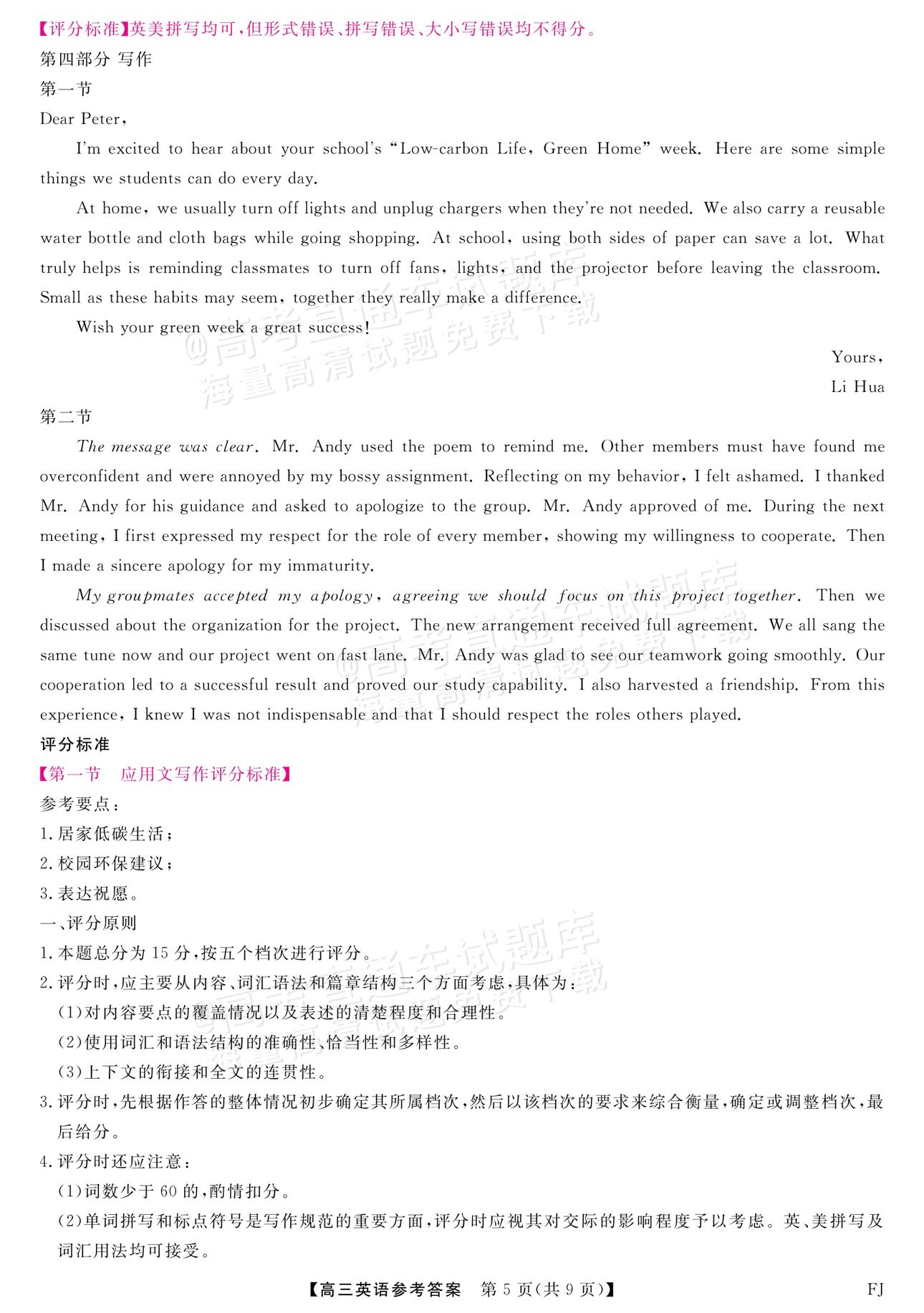 【评分标准】英美拼写均可,但形式错误、拼写错误、大小写错误均不得分。

第四部分 写作

第一节

Dear Peter,

I'm excited to hear about your school's "Low-carbon Life, Green Home" week. Here are some simple things we students can do every day.

At home, we usually turn off lights and unplug chargers when they're not needed. We also carry a reusable water bottle and cloth bags while going shopping. At school, using both sides of paper can save a lot. What truly helps is reminding classmates to turn off fans, lights, and the projector before leaving the classroom. Small as these habits may seem, together they really make a difference.

Wish your green week a great success!

Yours,
Li Hua

第二节

The message was clear. Mr. Andy used the poem to remind me. Other members must have found me overconfident and were annoyed by my bossy assignment. Reflecting on my behavior, I felt ashamed. I thanked Mr. Andy for his guidance and asked to apologize to the group. Mr. Andy approved of me. During the next meeting, I first expressed my respect for the role of every member, showing my willingness to cooperate. Then I made a sincere apology for my immaturity.

My groupmates accepted my apology, agreeing we should focus on this project together. Then we discussed about the organization for the project. The new arrangement received full agreement. We all sang the same tune now and our project went on fast lane. Mr. Andy was glad to see our teamwork going smoothly. Our cooperation led to a successful result and proved our study capability. I also harvested a friendship. From this experience, I knew I was not indispensable and that I should respect the roles others played.

评分标准

【第一节 应用文写作评分标准】

参考要点:

1.居家低碳生活;

2.校园环保建议;

3.表达祝愿。

一、评分原则

1.本题总分为15分,按五个档次进行评分。

2.评分时,应主要从内容、词汇语法和篇章结构三个方面考虑,具体为:

(1)对内容要点的覆盖情况以及表述的清楚程度和合理性。

(2)使用词汇和语法结构的准确性、恰当性和多样性。

(3)上下文的衔接和全文的连贯性。

3.评分时,先根据作答的整体情况初步确定其所属档次,然后以该档次的要求来综合衡量,确定或调整档次,最后给分。

4.评分时还应注意:

(1)词数少于60的,酌情扣分。

(2)单词拼写和标点符号是写作规范的重要方面,评分时应视其对交际的影响程度予以考虑。英、美拼写及词汇用法均可接受。

【高三英语参考答案 第5页(共9页)】 FJ

@高考直通车试题库
海量高清试题免费下载